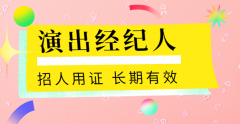 演出经纪人

招人用证 长期有效